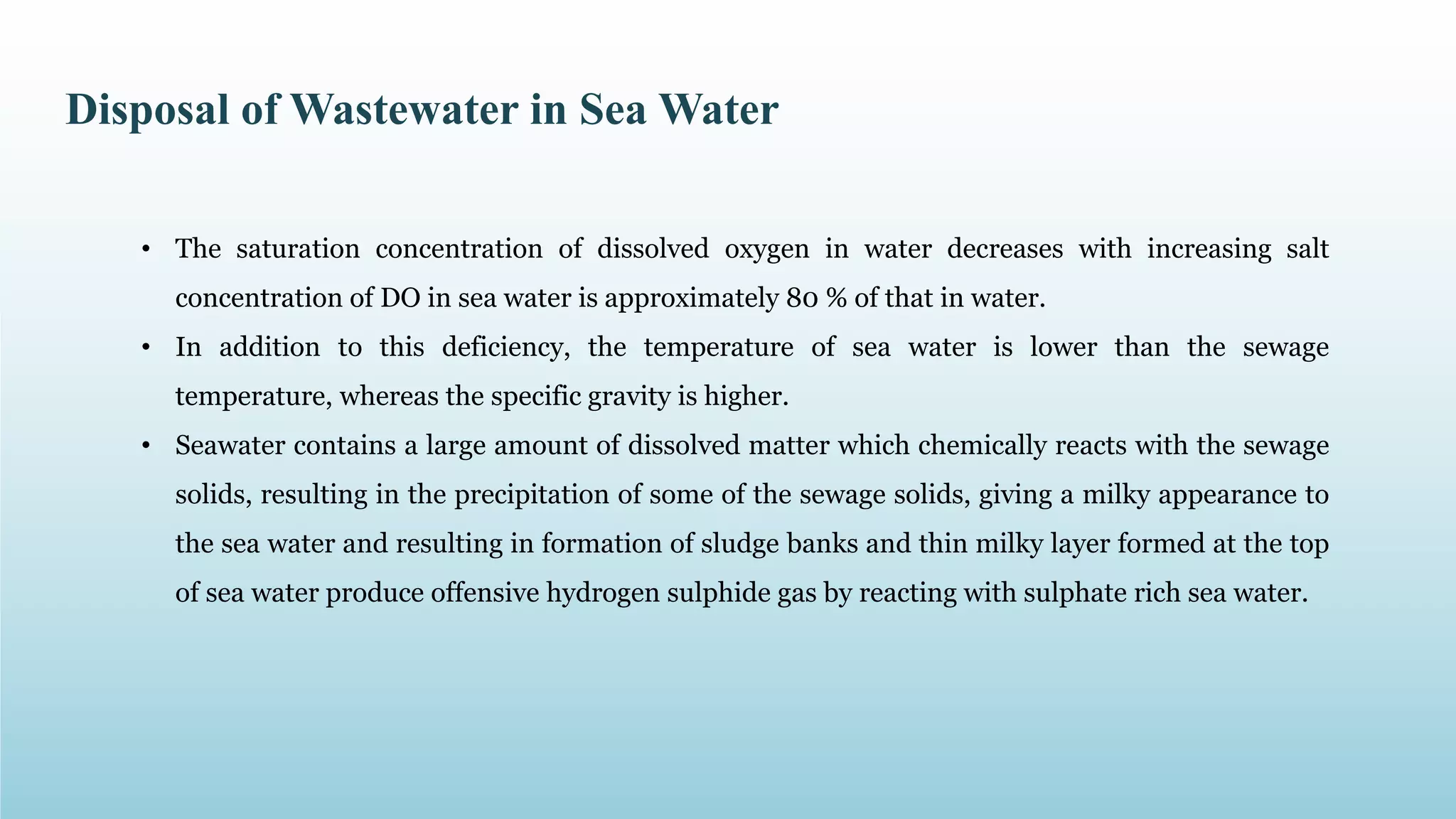 Disposal of Wastewater in Sea Water

• The saturation concentration of dissolved oxygen in water decreases with increasing salt concentration of DO in sea water is approximately 80 % of that in water.
• In addition to this deficiency, the temperature of sea water is lower than the sewage temperature, whereas the specific gravity is higher.
• Seawater contains a large amount of dissolved matter which chemically reacts with the sewage solids, resulting in the precipitation of some of the sewage solids, giving a milky appearance to the sea water and resulting in formation of sludge banks and thin milky layer formed at the top of sea water produce offensive hydrogen sulphide gas by reacting with sulphate rich sea water.